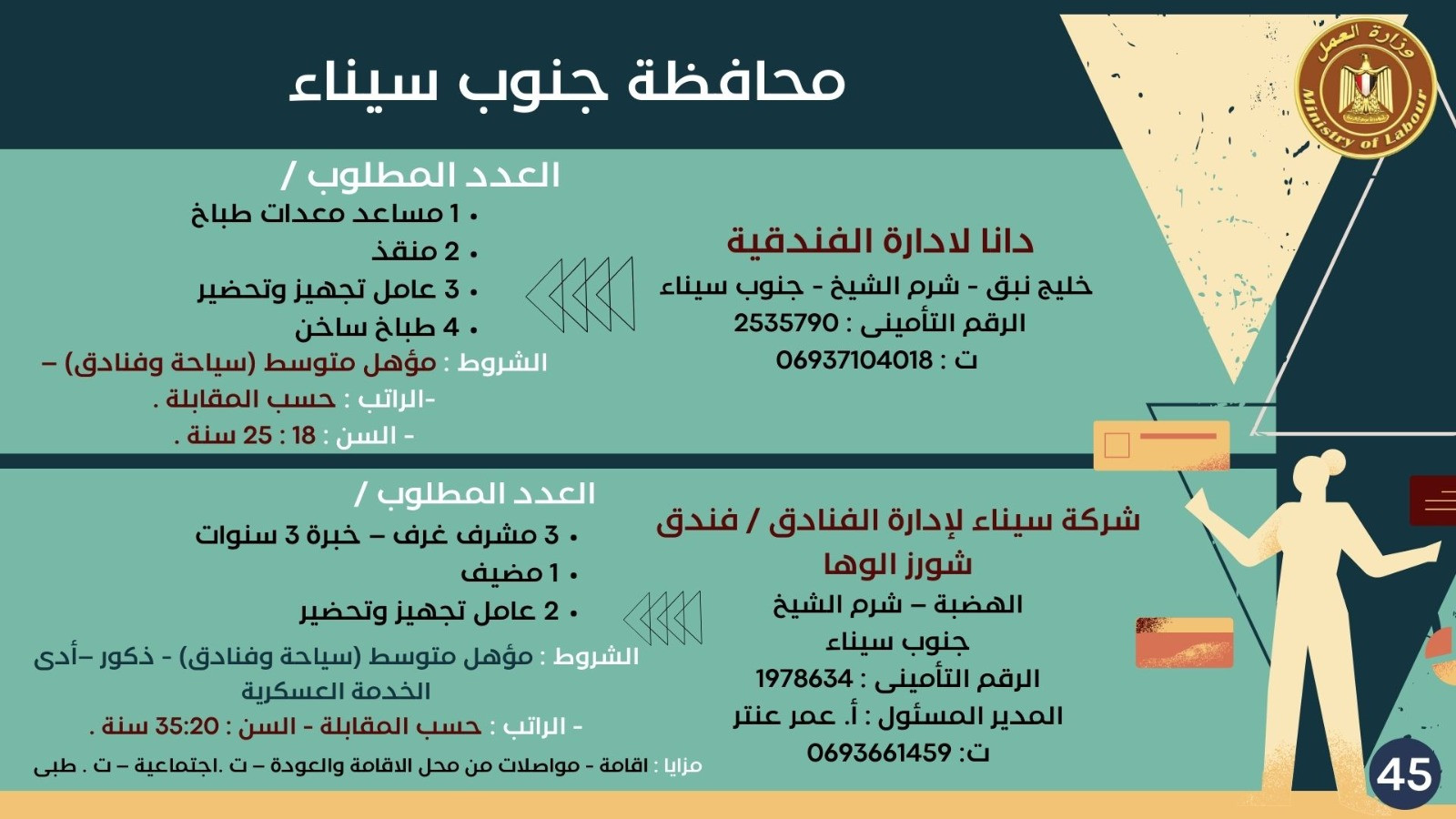 وزارة العمل
Ministry of Labour

محافظة جنوب سيناء

دانا لادارة الفندقية
خليج نبق - شرم الشيخ - جنوب سيناء
الرقم التأمينى : 2535790
ت : 06937104018

العدد المطلوب /
• 1 مساعد معدات طباخ
• 2 منقذ
• 3 عامل تجهيز وتحضير
• 4 طباخ ساخن
الشروط : مؤهل متوسط (سياحة وفنادق) –
-الراتب : حسب المقابلة .
- السن : 18 : 25 سنة .

شركة سيناء لإدارة الفنادق / فندق شورز الوها
الهضبة – شرم الشيخ
جنوب سيناء
الرقم التأمينى : 1978634
المدير المسئول : أ. عمر عنتر
ت: 0693661459

العدد المطلوب /
• 3 مشرف غرف – خبرة 3 سنوات
• 1 مضيف
• 2 عامل تجهيز وتحضير
الشروط : مؤهل متوسط (سياحة وفنادق) - ذكور –أدى الخدمة العسكرية
- الراتب : حسب المقابلة - السن : 35:20 سنة .
مزايا : اقامة - مواصلات من محل الاقامة والعودة – ت .اجتماعية – ت . طبى

45